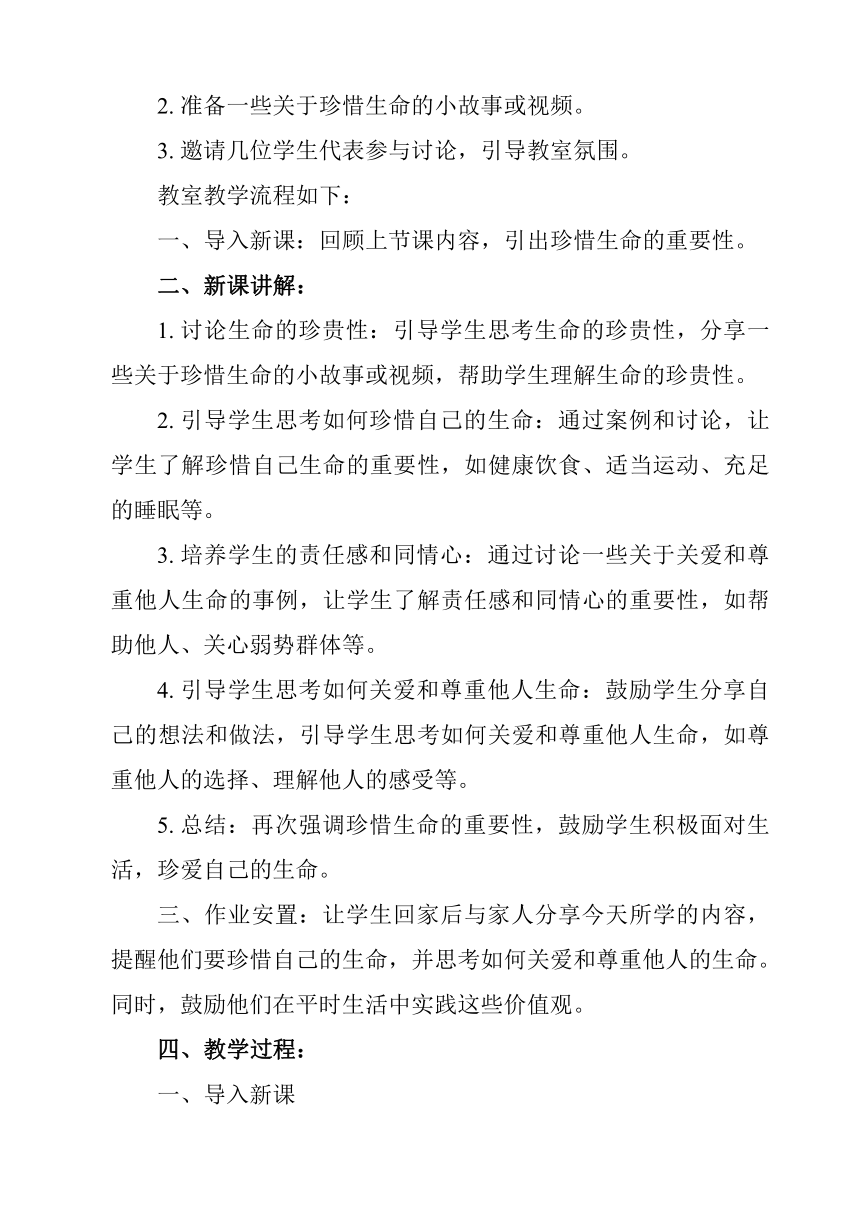 2. 准备一些关于珍惜生命的小故事或视频。

3. 邀请几位学生代表参与讨论，引导教室氛围。

教室教学流程如下：

一、导入新课：回顾上节课内容，引出珍惜生命的重要性。

二、新课讲解：

1. 讨论生命的珍贵性：引导学生思考生命的珍贵性，分享一些关于珍惜生命的小故事或视频，帮助学生理解生命的珍贵性。

2. 引导学生思考如何珍惜自己的生命：通过案例和讨论，让学生了解珍惜自己生命的重要性，如健康饮食、适当运动、充足的睡眠等。

3. 培养学生的责任感和同情心：通过讨论一些关于关爱和尊重他人生命的事例，让学生了解责任感和同情心的重要性，如帮助他人、关心弱势群体等。

4. 引导学生思考如何关爱和尊重他人生命：鼓励学生分享自己的想法和做法，引导学生思考如何关爱和尊重他人生命，如尊重他人的选择、理解他人的感受等。

5. 总结：再次强调珍惜生命的重要性，鼓励学生积极面对生活，珍爱自己的生命。

三、作业安置：让学生回家后与家人分享今天所学的内容，提醒他们要珍惜自己的生命，并思考如何关爱和尊重他人的生命。同时，鼓励他们在平时生活中实践这些价值观。

四、教学过程：

一、导入新课